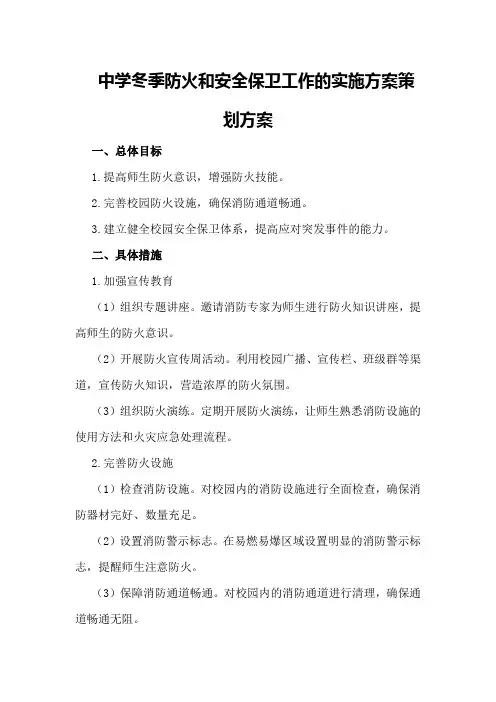 中学冬季防火和安全保卫工作的实施方案策划方案

一、总体目标

1.提高师生防火意识，增强防火技能。

2.完善校园防火设施，确保消防通道畅通。

3.建立健全校园安全保卫体系，提高应对突发事件的能力。

二、具体措施

1.加强宣传教育

（1）组织专题讲座。邀请消防专家为师生进行防火知识讲座，提高师生的防火意识。

（2）开展防火宣传周活动。利用校园广播、宣传栏、班级群等渠道，宣传防火知识，营造浓厚的防火氛围。

（3）组织防火演练。定期开展防火演练，让师生熟悉消防设施的使用方法和火灾应急处理流程。

2.完善防火设施

（1）检查消防设施。对校园内的消防设施进行全面检查，确保消防器材完好、数量充足。

（2）设置消防警示标志。在易燃易爆区域设置明显的消防警示标志，提醒师生注意防火。

（3）保障消防通道畅通。对校园内的消防通道进行清理，确保通道畅通无阻。